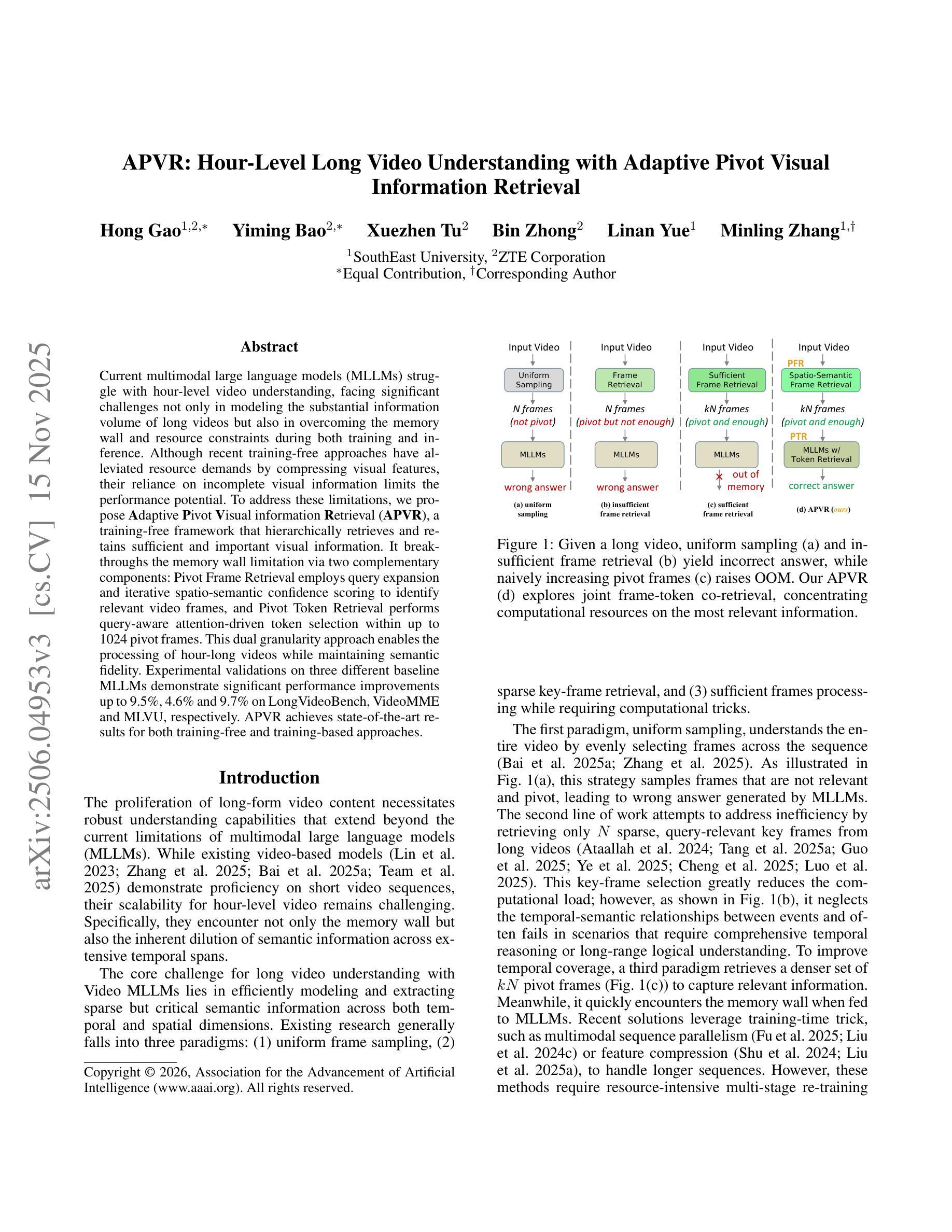 arXiv:2506.04953v3 [cs.CV] 15 Nov 2025

APVR: Hour-Level Long Video Understanding with Adaptive Pivot Visual Information Retrieval

Hong Gao$^{1,2,*}$ Yiming Bao$^{2,*}$ Xuezhen Tu$^{2}$ Bin Zhong$^{2}$ Linan Yue$^{1}$ Minling Zhang$^{1,\dagger}$

$^{1}$SouthEast University, $^{2}$ZTE Corporation
$^{*}$Equal Contribution, $^{\dagger}$Corresponding Author

Abstract

Current multimodal large language models (MLLMs) struggle with hour-level video understanding, facing significant challenges not only in modeling the substantial information volume of long videos but also in overcoming the memory wall and resource constraints during both training and inference. Although recent training-free approaches have alleviated resource demands by compressing visual features, their reliance on incomplete visual information limits the performance potential. To address these limitations, we propose Adaptive Pivot Visual information Retrieval (APVR), a training-free framework that hierarchically retrieves and retains sufficient and important visual information. It breakthroughs the memory wall limitation via two complementary components: Pivot Frame Retrieval employs query expansion and iterative spatio-semantic confidence scoring to identify relevant video frames, and Pivot Token Retrieval performs query-aware attention-driven token selection within up to 1024 pivot frames. This dual granularity approach enables the processing of hour-long videos while maintaining semantic fidelity. Experimental validations on three different baseline MLLMs demonstrate significant performance improvements up to 9.5%, 4.6% and 9.7% on LongVideoBench, VideoMME and MLVU, respectively. APVR achieves state-of-the-art results for both training-free and training-based approaches.

Introduction

The proliferation of long-form video content necessitates robust understanding capabilities that extend beyond the current limitations of multimodal large language models (MLLMs). While existing video-based models (Lin et al. 2023; Zhang et al. 2025; Bai et al. 2025a; Team et al. 2025) demonstrate proficiency on short video sequences, their scalability for hour-level video remains challenging. Specifically, they encounter not only the memory wall but also the inherent dilution of semantic information across extensive temporal spans.

The core challenge for long video understanding with Video MLLMs lies in efficiently modeling and extracting sparse but critical semantic information across both temporal and spatial dimensions. Existing research generally falls into three paradigms: (1) uniform frame sampling, (2)

Copyright © 2026, Association for the Advancement of Artificial Intelligence (www.aaai.org). All rights reserved.

Input Video
Uniform Sampling
N frames
(not pivot)
MLLMs
wrong answer
(a) uniform sampling

Input Video
Frame Retrieval
N frames
(pivot but not enough)
MLLMs
wrong answer
(b) insufficient frame retrieval

Input Video
Sufficient Frame Retrieval
kN frames
(pivot and enough)
MLLMs
out of memory
(c) sufficient frame retrieval

Input Video
PFR
Spatio-Semantic Frame Retrieval
kN frames
(pivot and enough)
PTR
MLLMs w/ Token Retrieval
correct answer
(d) APVR (ours)

Figure 1: Given a long video, uniform sampling (a) and insufficient frame retrieval (b) yield incorrect answer, while naively increasing pivot frames (c) raises OOM. Our APVR (d) explores joint frame-token co-retrieval, concentrating computational resources on the most relevant information.

sparse key-frame retrieval, and (3) sufficient frames processing while requiring computational tricks.

The first paradigm, uniform sampling, understands the entire video by evenly selecting frames across the sequence (Bai et al. 2025a; Zhang et al. 2025). As illustrated in Fig. 1(a), this strategy samples frames that are not relevant and pivot, leading to wrong answer generated by MLLMs. The second line of work attempts to address inefficiency by retrieving only $N$ sparse, query-relevant key frames from long videos (Ataallah et al. 2024; Tang et al. 2025a; Guo et al. 2025; Ye et al. 2025; Cheng et al. 2025; Luo et al. 2025). This key-frame selection greatly reduces the computational load; however, as shown in Fig. 1(b), it neglects the temporal-semantic relationships between events and often fails in scenarios that require comprehensive temporal reasoning or long-range logical understanding. To improve temporal coverage, a third paradigm retrieves a denser set of $kN$ pivot frames (Fig. 1(c)) to capture relevant information. Meanwhile, it quickly encounters the memory wall when fed to MLLMs. Recent solutions leverage training-time trick, such as multimodal sequence parallelism (Fu et al. 2025; Liu et al. 2024c) or feature compression (Shu et al. 2024; Liu et al. 2025a), to handle longer sequences. However, these methods require resource-intensive multi-stage re-training